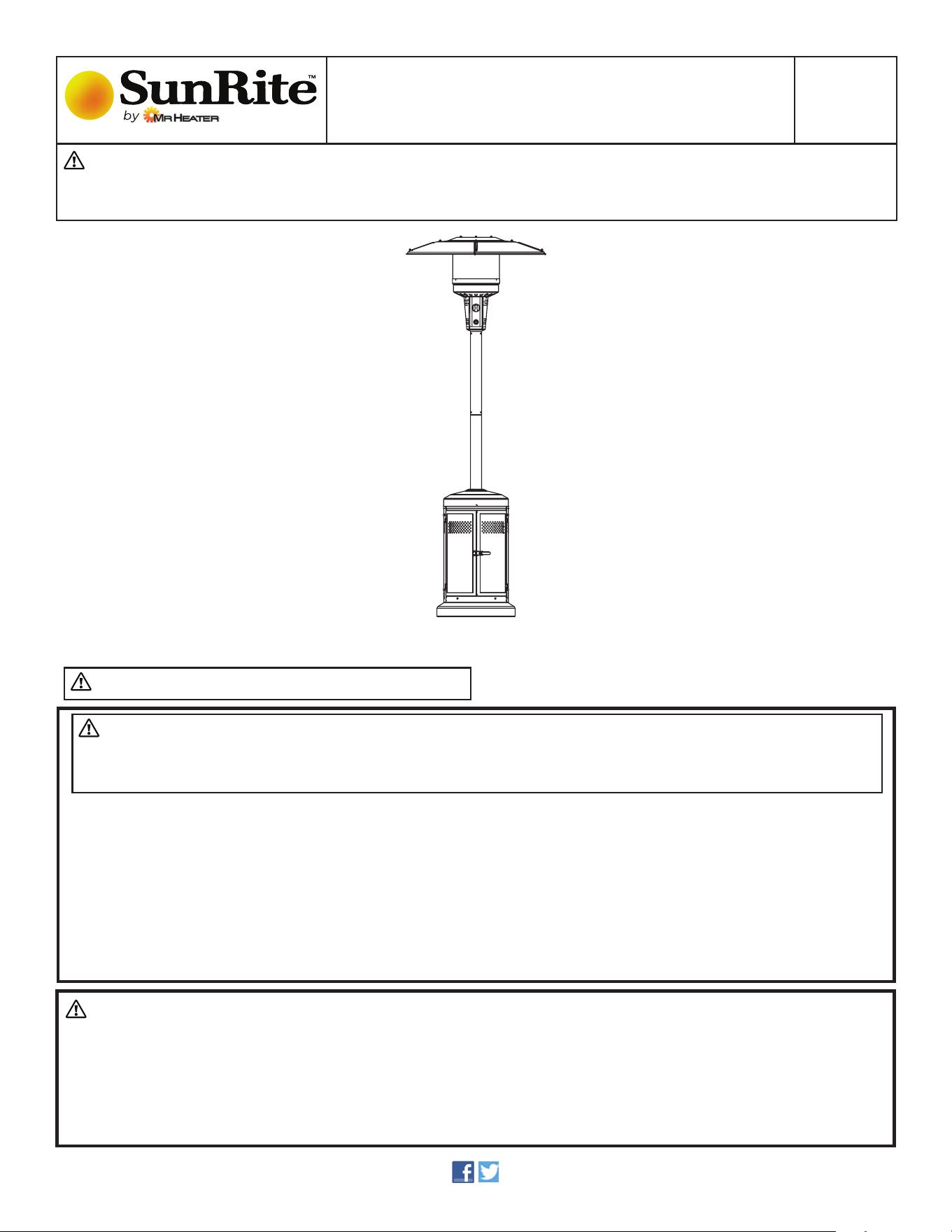 SunRite™
by MR HEATER